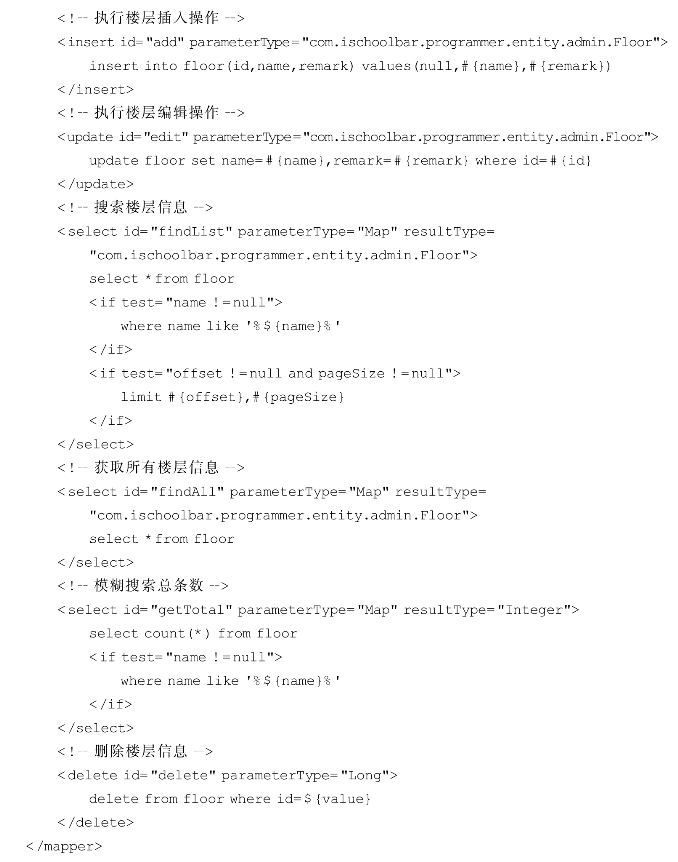 <!-- 执行楼层插入操作 -->
<insert id="add" parameterType="com.ischoolbar.programmer.entity.admin.Floor">
insert into floor(id,name,remark) values(null,#{name},#{remark})
</insert>
<!-- 执行楼层编辑操作 -->
<update id="edit" parameterType="com.ischoolbar.programmer.entity.admin.Floor">
update floor set name=#{name},remark=#{remark} where id=#{id}
</update>
<!-- 搜索楼层信息 -->
<select id="findList" parameterType="Map" resultType=
"com.ischoolbar.programmer.entity.admin.Floor">
select * from floor
<if test="name !=null">
where name like '%${name}%'
</if>
<if test="offset !=null and pageSize !=null">
limit #{offset},#{pageSize}
</if>
</select>
<!-- 获取所有楼层信息 -->
<select id="findAll" parameterType="Map" resultType=
"com.ischoolbar.programmer.entity.admin.Floor">
select * from floor
</select>
<!-- 模糊搜索总条数 -->
<select id="getTotal" parameterType="Map" resultType="Integer">
select count(*) from floor
<if test="name !=null">
where name like '%${name}%'
</if>
</select>
<!-- 删除楼层信息 -->
<delete id="delete" parameterType="Long">
delete from floor where id=${value}
</delete>
</mapper>